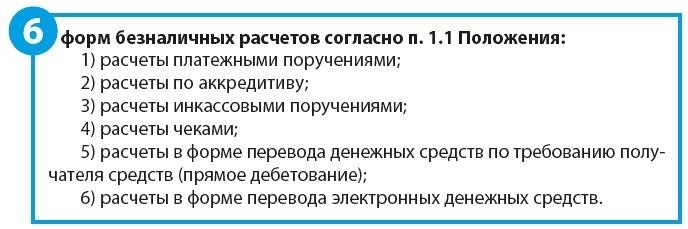 6 форм безналичных расчетов согласно п. 1.1 Положения:

1) расчеты платежными поручениями;

2) расчеты по аккредитиву;

3) расчеты инкассовыми поручениями;

4) расчеты чеками;

5) расчеты в форме перевода денежных средств по требованию получателя средств (прямое дебетование);

6) расчеты в форме перевода электронных денежных средств.